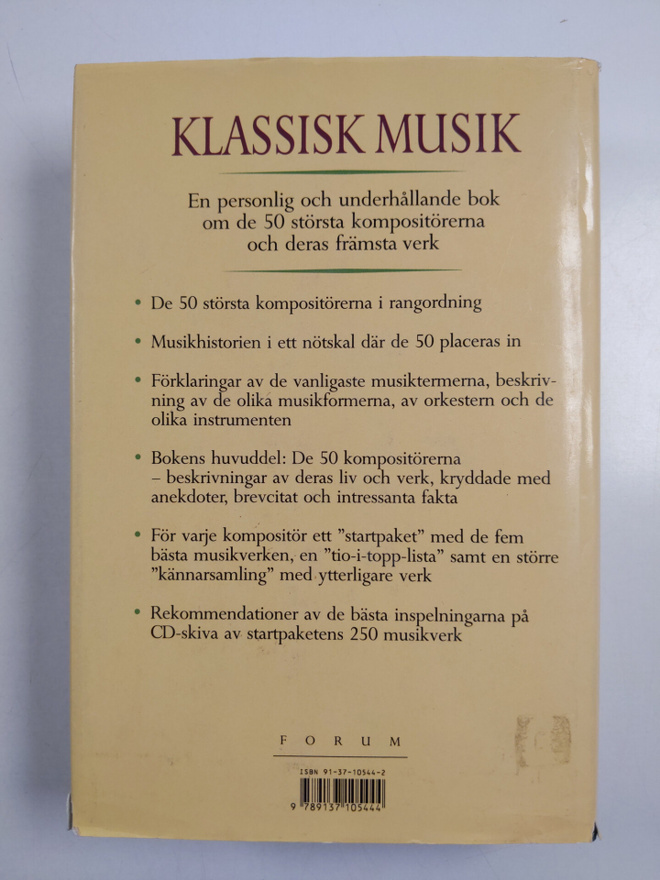 KLASSISK MUSIK

En personlig och underhållande bok om de 50 största kompositörerna och deras främsta verk

• De 50 största kompositörerna i rangordning

• Musikhistorien i ett nötskal där de 50 placeras in

• Förklaringar av de vanligaste musiktermerna, beskrivning av de olika musikformerna, av orkestern och de olika instrumenten

• Bokens huvuddel: De 50 kompositörerna – beskrivningar av deras liv och verk, kryddade med anekdoter, brevcitat och intressanta fakta

• För varje kompositör ett "startpaket" med de fem bästa musikverken, en "tio-i-topp-lista" samt en större "kännarsamling" med ytterligare verk

• Rekommendationer av de bästa inspelningarna på CD-skiva av startpaketens 250 musikverk

FORUM

ISBN 91-37-10544-2

9 789137 105444